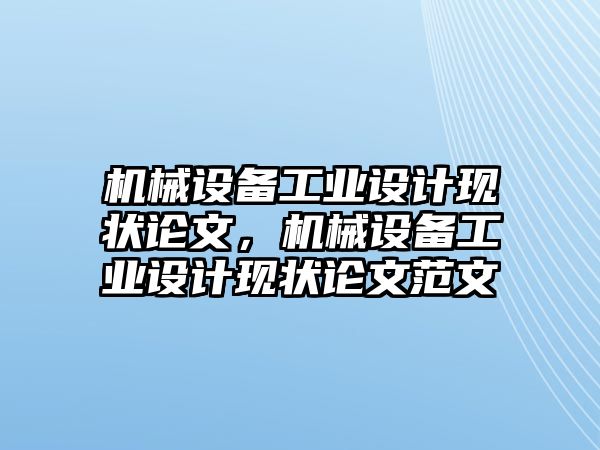 机械设备工业设计现状论文，机械设备工业设计现状论文范文